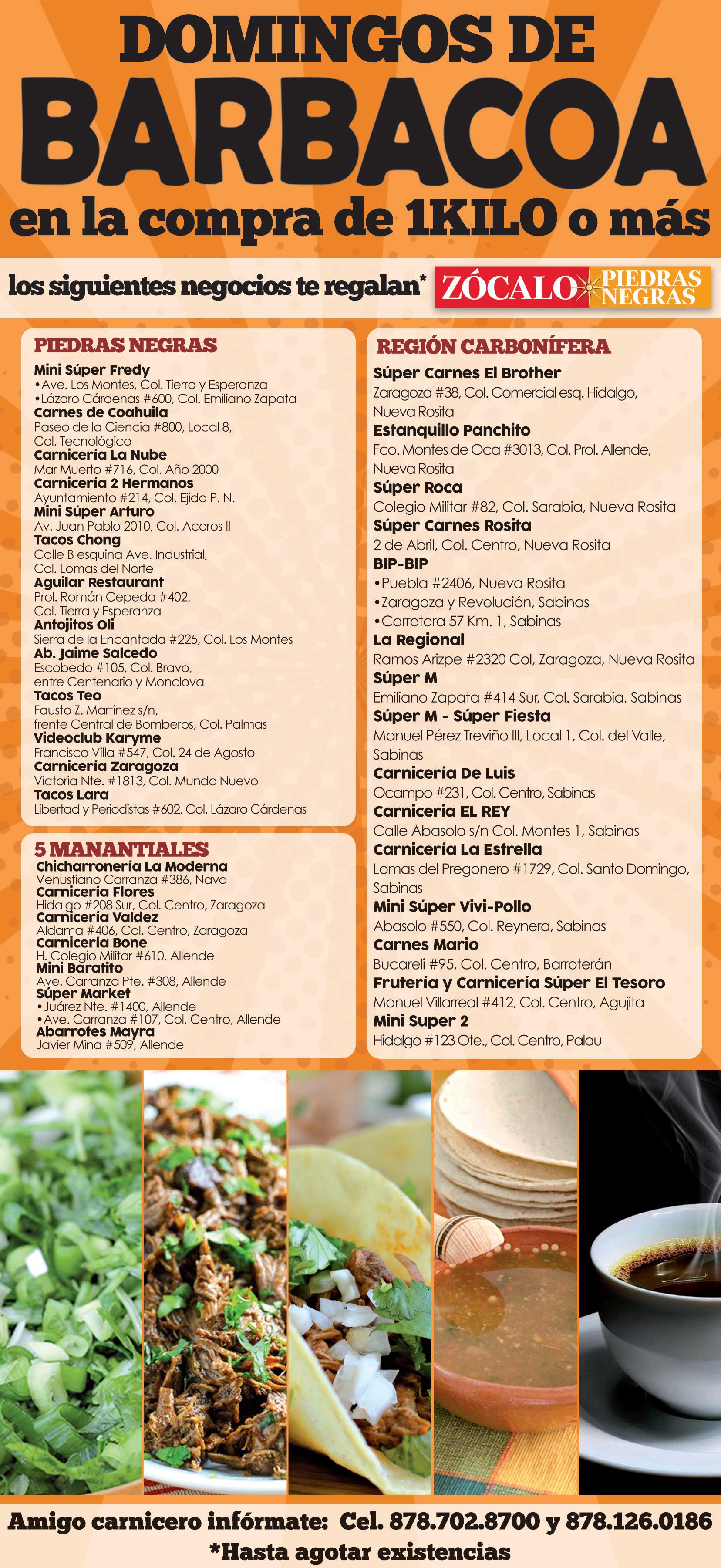 DOMINGOS DE
BARBACOA
en la compra de 1KILO o más

los siguientes negocios te regalan*

ZÓCALO PIEDRAS NEGRAS

PIEDRAS NEGRAS

Mini Súper Fredy
•Ave. Los Montes, Col. Tierra y Esperanza
•Lázaro Cárdenas #600, Col. Emiliano Zapata
Carnes de Coahuila
Paseo de la Ciencia #800, Local 8, Col. Tecnológico
Carnicería La Nube
Mar Muerto #716, Col. Año 2000
Carnicería 2 Hermanos
Ayuntamiento #214, Col. Ejido P. N.
Mini Súper Arturo
Av. Juan Pablo 2010, Col. Acoros II
Tacos Chong
Calle B esquina Ave. Industrial, Col. Lomas del Norte
Aguilar Restaurant
Prol. Román Cepeda #402, Col. Tierra y Esperanza
Antojitos Oli
Sierra de la Encantada #225, Col. Los Montes
Ab. Jaime Salcedo
Escobedo #105, Col. Bravo, entre Centenario y Monclova
Tacos Teo
Fausto Z. Martínez s/n, frente Central de Bomberos, Col. Palmas
Videoclub Karyme
Francisco Villa #547, Col. 24 de Agosto
Carnicería Zaragoza
Victoria Nte. #1813, Col. Mundo Nuevo
Tacos Lara
Libertad y Periodistas #602, Col. Lázaro Cárdenas

5 MANANTIALES

Chicharronería La Moderna
Venustiano Carranza #386, Nava
Carnicería Flores
Hidalgo #208 Sur, Col. Centro, Zaragoza
Carnicería Valdez
Aldama #406, Col. Centro, Zaragoza
Carnicería Bone
H. Colegio Militar #610, Allende
Mini Baratito
Ave. Carranza Pte. #308, Allende
Súper Market
•Juárez Nte. #1400, Allende
•Ave. Carranza #107, Col. Centro, Allende
Abarrotes Mayra
Javier Mina #509, Allende

REGIÓN CARBONÍFERA

Súper Carnes El Brother
Zaragoza #38, Col. Comercial esq. Hidalgo, Nueva Rosita
Estanquillo Panchito
Fco. Montes de Oca #3013, Col. Prol. Allende, Nueva Rosita
Súper Roca
Colegio Militar #82, Col. Sarabia, Nueva Rosita
Súper Carnes Rosita
2 de Abril, Col. Centro, Nueva Rosita
BIP-BIP
•Puebla #2406, Nueva Rosita
•Zaragoza y Revolución, Sabinas
•Carretera 57 Km. 1, Sabinas
La Regional
Ramos Arizpe #2320 Col, Zaragoza, Nueva Rosita
Súper M
Emiliano Zapata #414 Sur, Col. Sarabia, Sabinas
Súper M - Súper Fiesta
Manuel Pérez Treviño III, Local 1, Col. del Valle, Sabinas
Carnicería De Luis
Ocampo #231, Col. Centro, Sabinas
Carniceria EL REY
Calle Abasolo s/n Col. Montes 1, Sabinas
Carnicería La Estrella
Lomas del Pregonero #1729, Col. Santo Domingo, Sabinas
Mini Súper Vivi-Pollo
Abasolo #550, Col. Reynera, Sabinas
Carnes Mario
Bucareli #95, Col. Centro, Barroterán
Frutería y Carnicería Súper El Tesoro
Manuel Villarreal #412, Col. Centro, Agujita
Mini Super 2
Hidalgo #123 Ote., Col. Centro, Palau

Amigo carnicero infórmate: Cel. 878.702.8700 y 878.126.0186
*Hasta agotar existencias